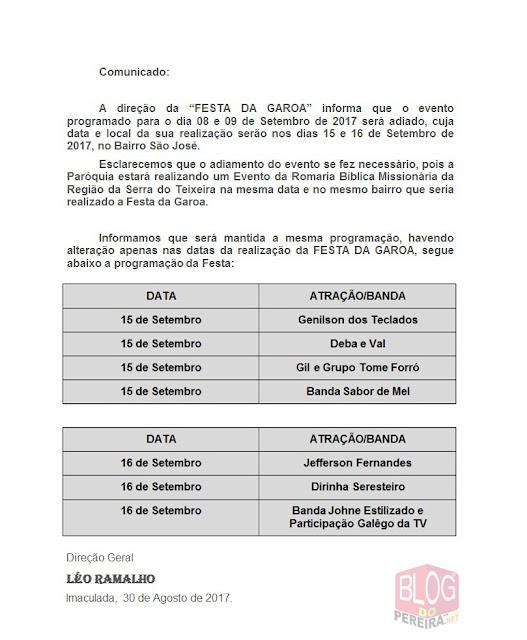 Comunicado:

A direção da “FESTA DA GAROA” informa que o evento programado para o dia 08 e 09 de Setembro de 2017 será adiado, cuja data e local da sua realização serão nos dias 15 e 16 de Setembro de 2017, no Bairro São José.

Esclarecemos que o adiamento do evento se fez necessário, pois a Paróquia estará realizando um Evento da Romaria Bíblica Missionária da Região da Serra do Teixeira na mesma data e no mesmo bairro que seria realizado a Festa da Garoa.

Informamos que será mantida a mesma programação, havendo alteração apenas nas datas da realização da FESTA DA GAROA, segue abaixo a programação da Festa:

| DATA | ATRAÇÃO/BANDA |
|---|---|
| 15 de Setembro | Genilson dos Teclados |
| 15 de Setembro | Deba e Val |
| 15 de Setembro | Gil e Grupo Tome Forró |
| 15 de Setembro | Banda Sabor de Mel |

| DATA | ATRAÇÃO/BANDA |
|---|---|
| 16 de Setembro | Jefferson Fernandes |
| 16 de Setembro | Dirinha Seresteiro |
| 16 de Setembro | Banda Johne Estilizado e Participação Galêgo da TV |

Direção Geral

LÉO RAMALHO

Imaculada, 30 de Agosto de 2017.

BLOG DO PEREIRA.NET